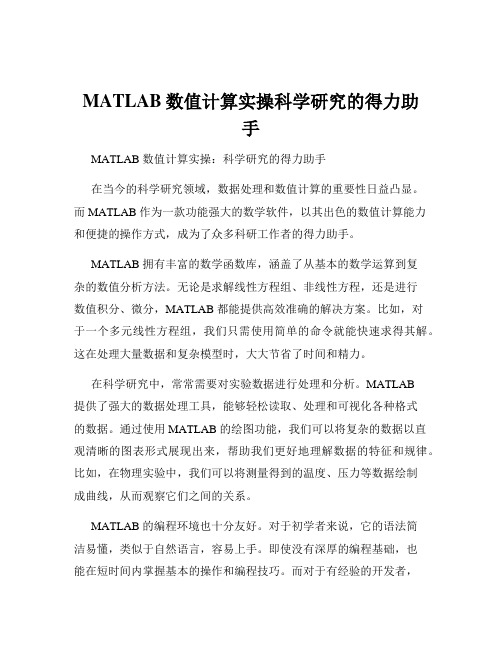 MATLAB 数值计算实操科学研究的得力助手

MATLAB 数值计算实操：科学研究的得力助手

在当今的科学研究领域，数据处理和数值计算的重要性日益凸显。而 MATLAB 作为一款功能强大的数学软件，以其出色的数值计算能力和便捷的操作方式，成为了众多科研工作者的得力助手。

MATLAB 拥有丰富的数学函数库，涵盖了从基本的数学运算到复杂的数值分析方法。无论是求解线性方程组、非线性方程，还是进行数值积分、微分，MATLAB 都能提供高效准确的解决方案。比如，对于一个多元线性方程组，我们只需使用简单的命令就能快速求得其解。这在处理大量数据和复杂模型时，大大节省了时间和精力。

在科学研究中，常常需要对实验数据进行处理和分析。MATLAB 提供了强大的数据处理工具，能够轻松读取、处理和可视化各种格式的数据。通过使用 MATLAB 的绘图功能，我们可以将复杂的数据以直观清晰的图表形式展现出来，帮助我们更好地理解数据的特征和规律。比如，在物理实验中，我们可以将测量得到的温度、压力等数据绘制成曲线，从而观察它们之间的关系。

MATLAB 的编程环境也十分友好。对于初学者来说，它的语法简洁易懂，类似于自然语言，容易上手。即使没有深厚的编程基础，也能在短时间内掌握基本的操作和编程技巧。而对于有经验的开发者，